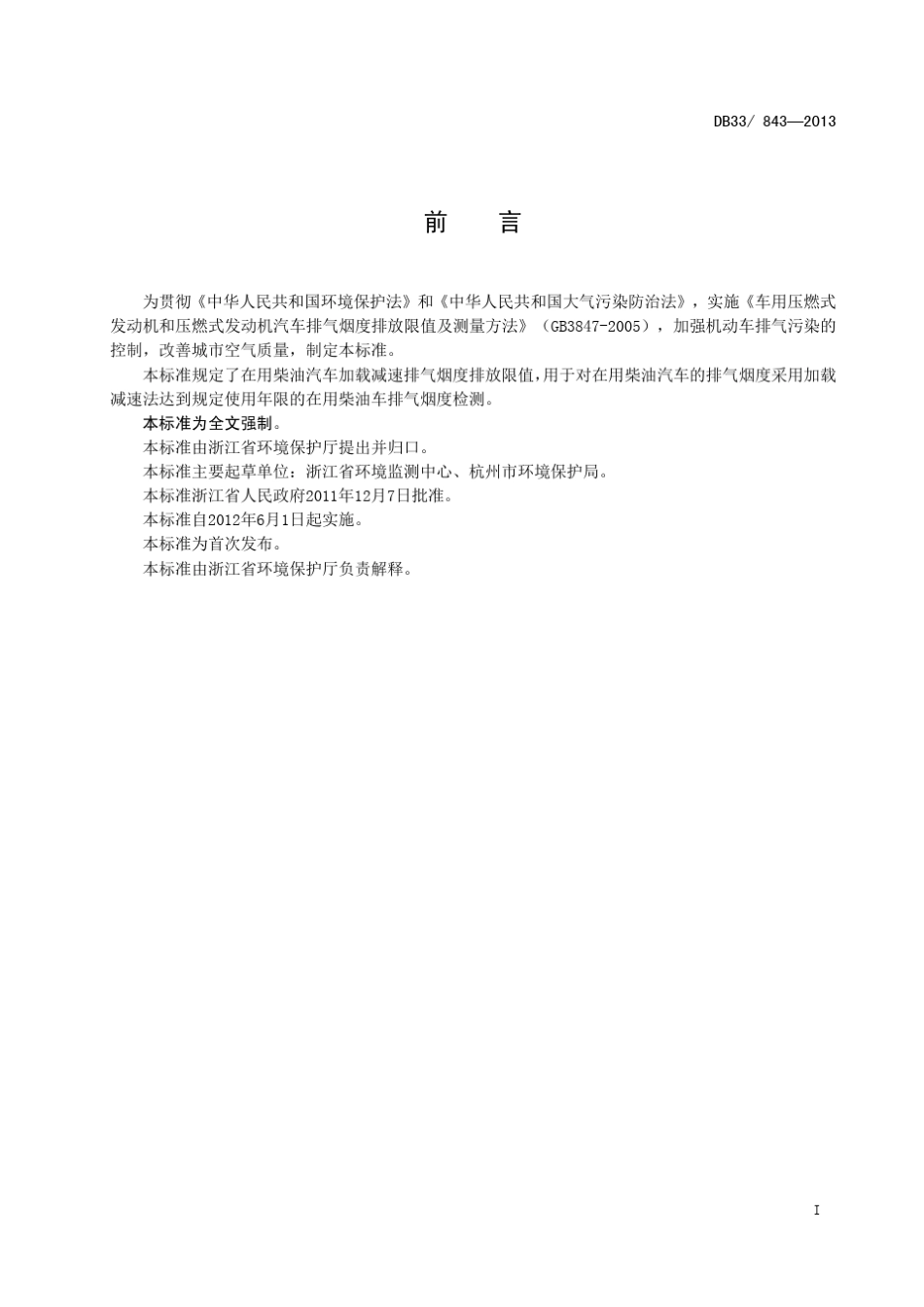 DB33/ 843—2013

前　　言

为贯彻《中华人民共和国环境保护法》和《中华人民共和国大气污染防治法》，实施《车用压燃式发动机和压燃式发动机汽车排气烟度排放限值及测量方法》（GB3847-2005），加强机动车排气污染的控制，改善城市空气质量，制定本标准。

本标准规定了在用柴油汽车加载减速排气烟度排放限值，用于对在用柴油汽车的排气烟度采用加载减速法达到规定使用年限的在用柴油车排气烟度检测。

本标准为全文强制。

本标准由浙江省环境保护厅提出并归口。

本标准主要起草单位：浙江省环境监测中心、杭州市环境保护局。

本标准浙江省人民政府2011年12月7日批准。

本标准自2012年6月1日起实施。

本标准为首次发布。

本标准由浙江省环境保护厅负责解释。

I